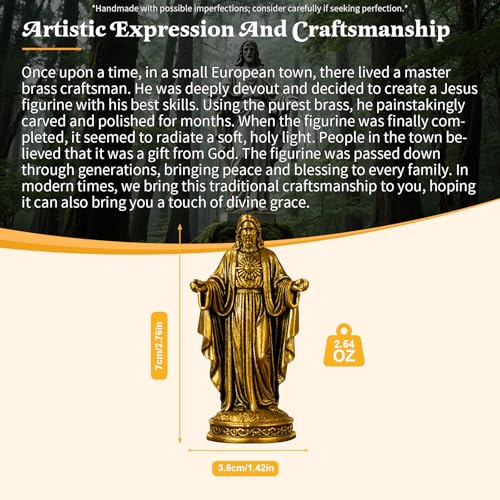 *Handmade with possible imperfections; consider carefully if seeking perfection.*

Artistic Expression And Craftsmanship

Once upon a time, in a small European town, there lived a master brass craftsman. He was deeply devout and decided to create a Jesus figurine with his best skills. Using the purest brass, he painstakingly carved and polished for months. When the figurine was finally completed, it seemed to radiate a soft, holy light. People in the town believed that it was a gift from God. The figurine was passed down through generations, bringing peace and blessing to every family. In modern times, we bring this traditional craftsmanship to you, hoping it can also bring you a touch of divine grace.

7cm/2.76in

2.64
OZ

3.6cm/1.42in